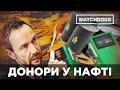 WATCHDOGS

ДОНОРИ У НАФТІ